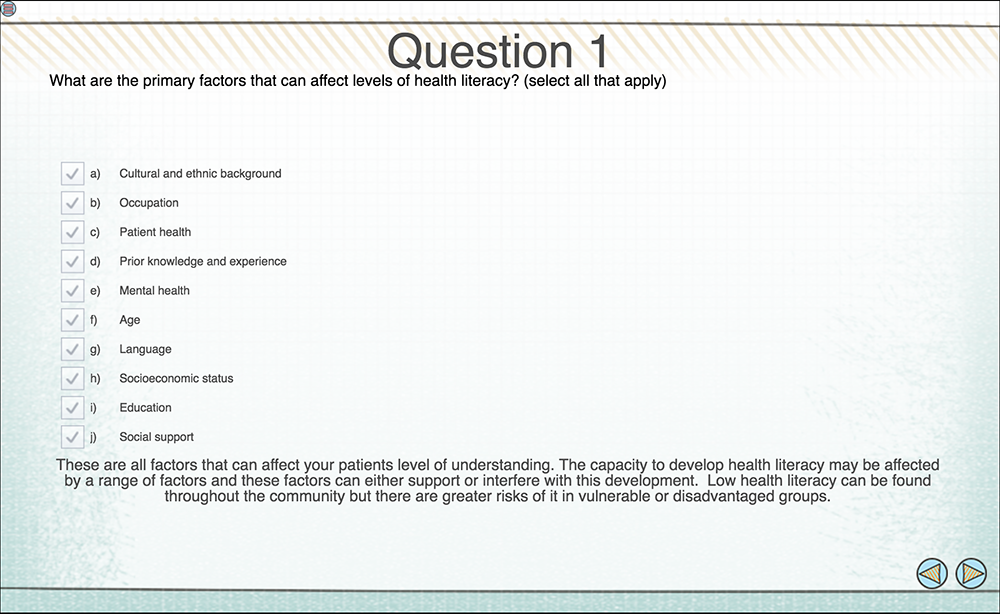 Question 1

What are the primary factors that can affect levels of health literacy? (select all that apply)

a) Cultural and ethnic background
b) Occupation
c) Patient health
d) Prior knowledge and experience
e) Mental health
f) Age
g) Language
h) Socioeconomic status
i) Education
j) Social support

These are all factors that can affect your patients level of understanding. The capacity to develop health literacy may be affected by a range of factors and these factors can either support or interfere with this development. Low health literacy can be found throughout the community but there are greater risks of it in vulnerable or disadvantaged groups.